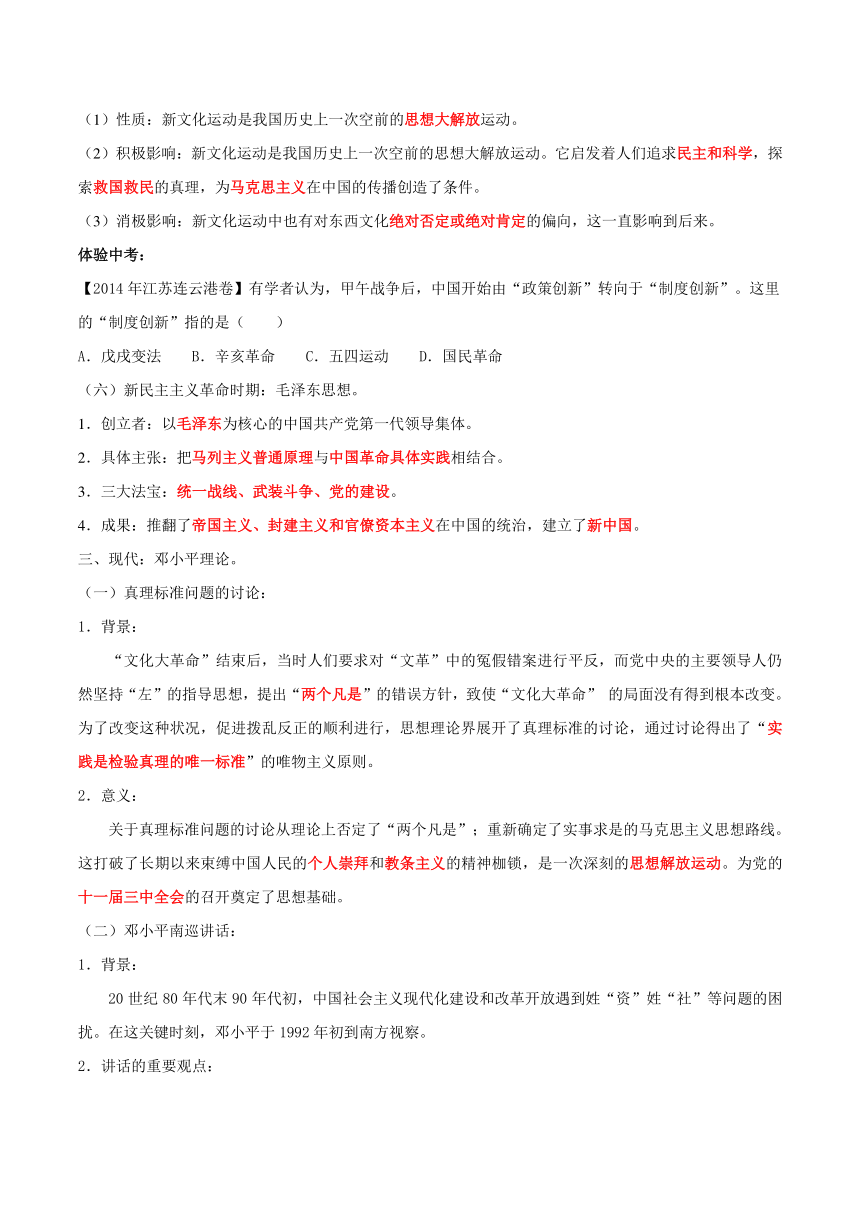 （1）性质：新文化运动是我国历史上一次空前的思想大解放运动。

（2）积极影响：新文化运动是我国历史上一次空前的思想大解放运动。它启发着人们追求民主和科学，探索救国救民的真理，为马克思主义在中国的传播创造了条件。

（3）消极影响：新文化运动中也有对东西文化绝对否定或绝对肯定的偏向，这一直影响到后来。

体验中考：

【2014年江苏连云港卷】有学者认为，甲午战争后，中国开始由“政策创新”转向于“制度创新”。这里的“制度创新”指的是（　　）

A．戊戌变法　　B．辛亥革命　　C．五四运动　　D．国民革命

（六）新民主主义革命时期：毛泽东思想。

1．创立者：以毛泽东为核心的中国共产党第一代领导集体。

2．具体主张：把马列主义普通原理与中国革命具体实践相结合。

3．三大法宝：统一战线、武装斗争、党的建设。

4．成果：推翻了帝国主义、封建主义和官僚资本主义在中国的统治，建立了新中国。

三、现代：邓小平理论。

（一）真理标准问题的讨论：

1．背景：

“文化大革命”结束后，当时人们要求对“文革”中的冤假错案进行平反，而党中央的主要领导人仍然坚持“左”的指导思想，提出“两个凡是”的错误方针，致使“文化大革命” 的局面没有得到根本改变。为了改变这种状况，促进拨乱反正的顺利进行，思想理论界展开了真理标准的讨论，通过讨论得出了“实践是检验真理的唯一标准”的唯物主义原则。

2．意义：

关于真理标准问题的讨论从理论上否定了“两个凡是”；重新确定了实事求是的马克思主义思想路线。这打破了长期以来束缚中国人民的个人崇拜和教条主义的精神枷锁，是一次深刻的思想解放运动。为党的十一届三中全会的召开奠定了思想基础。

（二）邓小平南巡讲话：

1．背景：

20世纪80年代末90年代初，中国社会主义现代化建设和改革开放遇到姓“资”姓“社”等问题的困扰。在这关键时刻，邓小平于1992年初到南方视察。

2．讲话的重要观点：